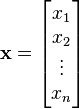 $\mathbf{x} = \begin{bmatrix} x_1 \\ x_2 \\ \vdots \\ x_n \end{bmatrix}$